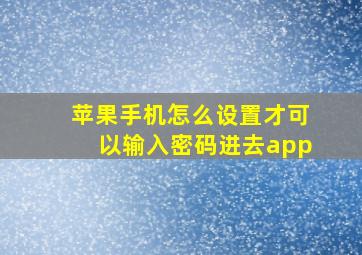 苹果手机怎么设置才可以输入密码进去app